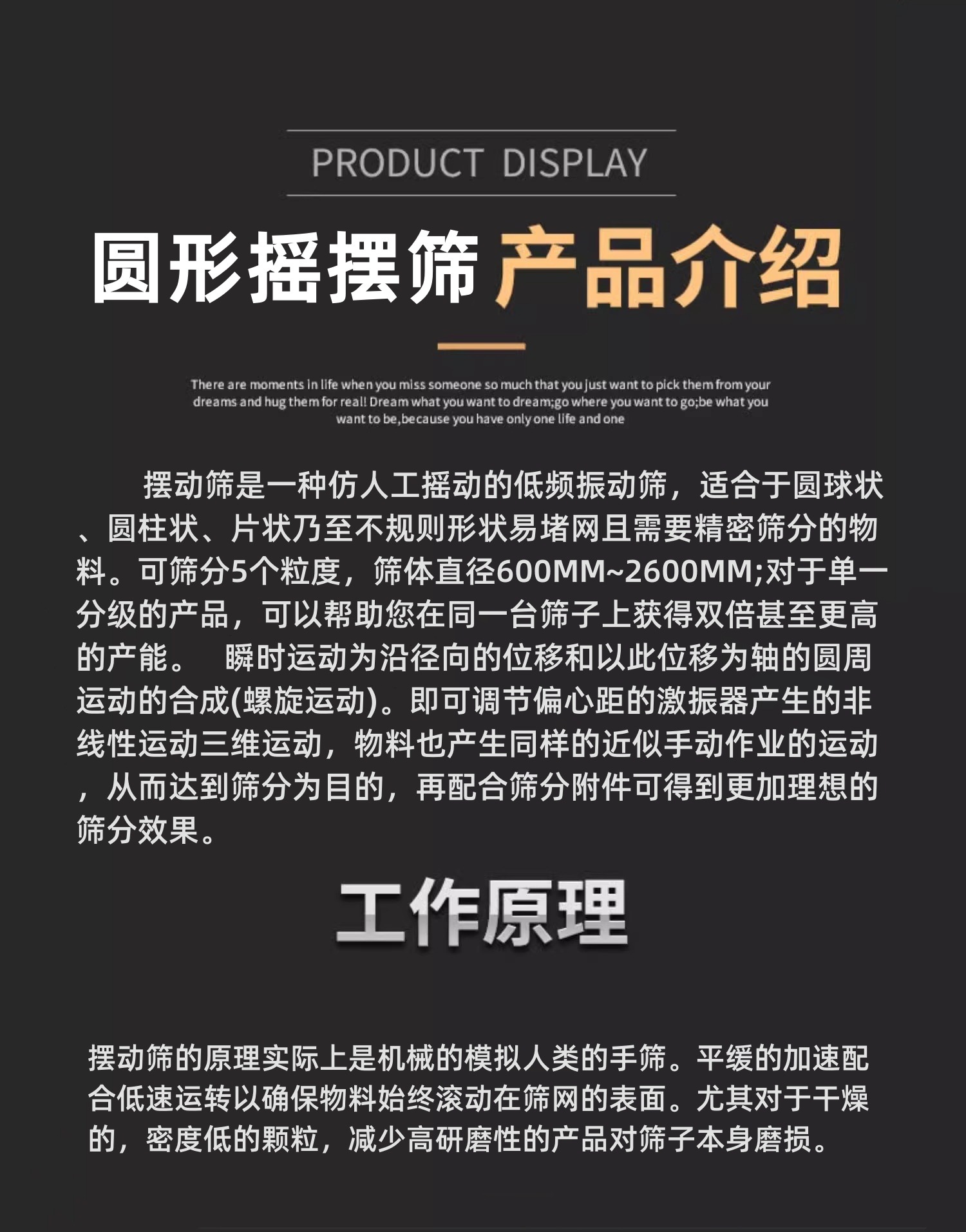 PRODUCT DISPLAY

圆形摇摆筛 产品介绍

There are moments in life when you miss someone so much that you just want to pick them from your dreams and hug them for real! Dream what you want to dream;go where you want to go;be what you want to be,because you have only one life and one

摆动筛是一种仿人工摇动的低频振动筛，适合于圆球状、圆柱状、片状乃至不规则形状易堵网且需要精密筛分的物料。可筛分5个粒度，筛体直径600MM~2600MM;对于单一分级的产品，可以帮助您在同一台筛子上获得双倍甚至更高的产能。 瞬时运动为沿径向的位移和以此位移为轴的圆周运动的合成(螺旋运动)。即可调节偏心距的激振器产生的非线性运动三维运动，物料也产生同样的近似手动作业的运动，从而达到筛分为目的，再配合筛分附件可得到更加理想的筛分效果。

工作原理

摆动筛的原理实际上是机械的模拟人类的手筛。平缓的加速配合低速运转以确保物料始终滚动在筛网的表面。尤其对于干燥的，密度低的颗粒，减少高研磨性的产品对筛子本身磨损。